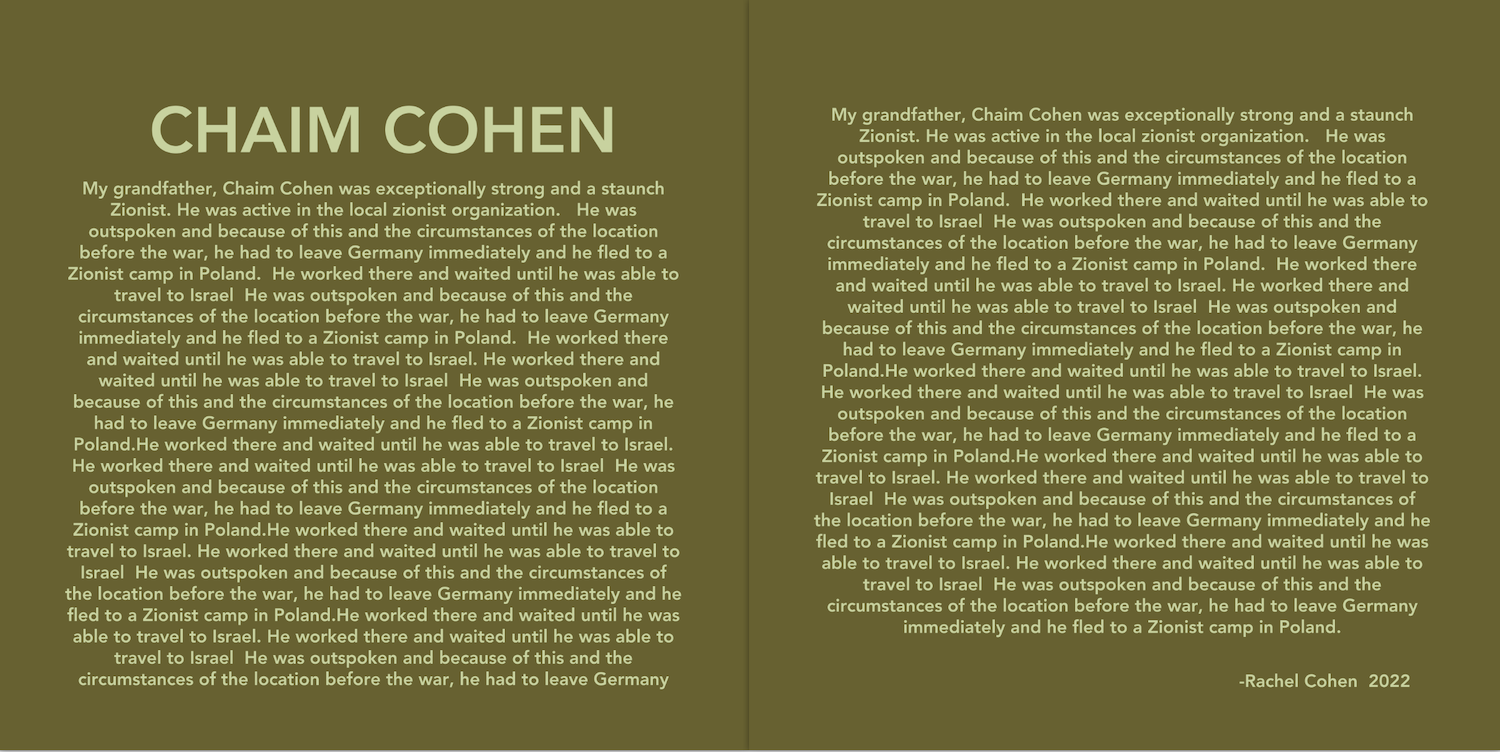 CHAIM COHEN

My grandfather, Chaim Cohen was exceptionally strong and a staunch Zionist. He was active in the local zionist organization. He was outspoken and because of this and the circumstances of the location before the war, he had to leave Germany immediately and he fled to a Zionist camp in Poland. He worked there and waited until he was able to travel to Israel He was outspoken and because of this and the circumstances of the location before the war, he had to leave Germany immediately and he fled to a Zionist camp in Poland. He worked there and waited until he was able to travel to Israel. He worked there and waited until he was able to travel to Israel He was outspoken and because of this and the circumstances of the location before the war, he had to leave Germany immediately and he fled to a Zionist camp in Poland.He worked there and waited until he was able to travel to Israel. He worked there and waited until he was able to travel to Israel He was outspoken and because of this and the circumstances of the location before the war, he had to leave Germany immediately and he fled to a Zionist camp in Poland.He worked there and waited until he was able to travel to Israel. He worked there and waited until he was able to travel to Israel He was outspoken and because of this and the circumstances of the location before the war, he had to leave Germany immediately and he fled to a Zionist camp in Poland.He worked there and waited until he was able to travel to Israel. He worked there and waited until he was able to travel to Israel He was outspoken and because of this and the circumstances of the location before the war, he had to leave Germany

My grandfather, Chaim Cohen was exceptionally strong and a staunch Zionist. He was active in the local zionist organization. He was outspoken and because of this and the circumstances of the location before the war, he had to leave Germany immediately and he fled to a Zionist camp in Poland. He worked there and waited until he was able to travel to Israel He was outspoken and because of this and the circumstances of the location before the war, he had to leave Germany immediately and he fled to a Zionist camp in Poland. He worked there and waited until he was able to travel to Israel. He worked there and waited until he was able to travel to Israel He was outspoken and because of this and the circumstances of the location before the war, he had to leave Germany immediately and he fled to a Zionist camp in Poland.He worked there and waited until he was able to travel to Israel. He worked there and waited until he was able to travel to Israel He was outspoken and because of this and the circumstances of the location before the war, he had to leave Germany immediately and he fled to a Zionist camp in Poland.He worked there and waited until he was able to travel to Israel. He worked there and waited until he was able to travel to Israel He was outspoken and because of this and the circumstances of the location before the war, he had to leave Germany immediately and he fled to a Zionist camp in Poland.He worked there and waited until he was able to travel to Israel. He worked there and waited until he was able to travel to Israel He was outspoken and because of this and the circumstances of the location before the war, he had to leave Germany immediately and he fled to a Zionist camp in Poland.

-Rachel Cohen 2022